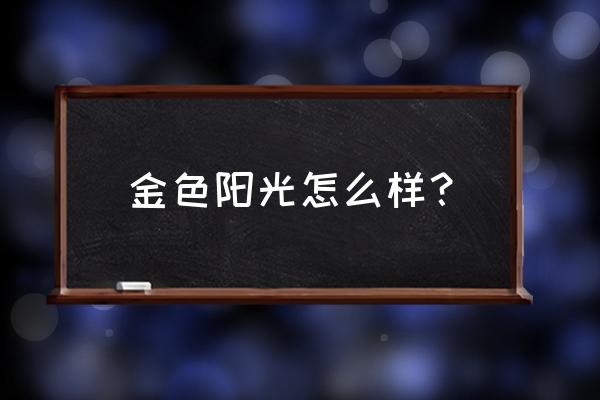 金色阳光怎么样？